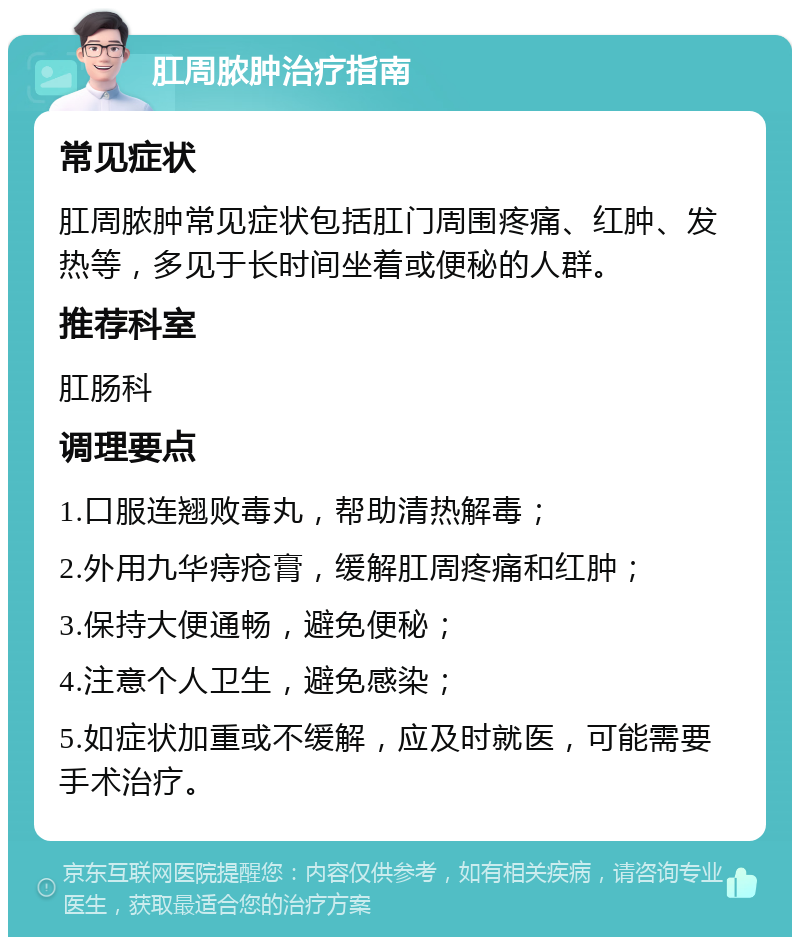 肛周脓肿治疗指南

常见症状

肛周脓肿常见症状包括肛门周围疼痛、红肿、发热等，多见于长时间坐着或便秘的人群。

推荐科室

肛肠科

调理要点

1.口服连翘败毒丸，帮助清热解毒；

2.外用九华痔疮膏，缓解肛周疼痛和红肿；

3.保持大便通畅，避免便秘；

4.注意个人卫生，避免感染；

5.如症状加重或不缓解，应及时就医，可能需要手术治疗。

京东互联网医院提醒您：内容仅供参考，如有相关疾病，请咨询专业医生，获取最适合您的治疗方案